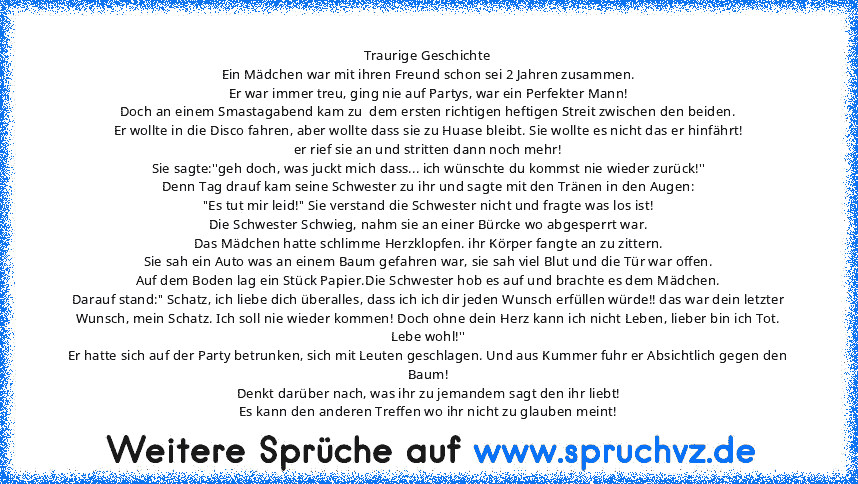 Traurige Geschichte
Ein Mädchen war mit ihren Freund schon sei 2 Jahren zusammen.
Er war immer treu, ging nie auf Partys, war ein Perfekter Mann!
Doch an einem Smastagabend kam zu dem ersten richtigen heftigen Streit zwischen den beiden.
Er wollte in die Disco fahren, aber wollte dass sie zu Huase bleibt. Sie wollte es nicht das er hinfährt!
er rief sie an und stritten dann noch mehr!
Sie sagte:''geh doch, was juckt mich dass... ich wünschte du kommst nie wieder zurück!''
Denn Tag drauf kam seine Schwester zu ihr und sagte mit den Tränen in den Augen:
"Es tut mir leid!" Sie verstand die Schwester nicht und fragte was los ist!
Die Schwester Schwieg, nahm sie an einer Bürcke wo abgesperrt war.
Das Mädchen hatte schlimme Herzklopfen. ihr Körper fangte an zu zittern.
Sie sah ein Auto was an einem Baum gefahren war, sie sah viel Blut und die Tür war offen.
Auf dem Boden lag ein Stück Papier.Die Schwester hob es auf und brachte es dem Mädchen.
Darauf stand:" Schatz, ich liebe dich überalles, dass ich ich dir jeden Wunsch erfüllen würde!! das war dein letzter Wunsch, mein Schatz. Ich soll nie wieder kommen! Doch ohne dein Herz kann ich nicht Leben, lieber bin ich Tot. Lebe wohl!''
Er hatte sich auf der Party betrunken, sich mit Leuten geschlagen. Und aus Kummer fuhr er Absichtlich gegen den Baum!
Denkt darüber nach, was ihr zu jemandem sagt den ihr liebt!
Es kann den anderen Treffen wo ihr nicht zu glauben meint!

Weitere Sprüche auf www.spruchvz.de